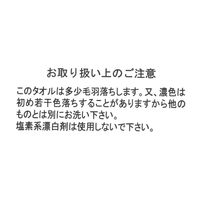 お取り扱い上のご注意

このタオルは多少毛羽落ちします。又、濃色は初め若干色落ちすることがありますから他のものとは別にお洗い下さい。
塩素系漂白剤は使用しないで下さい。